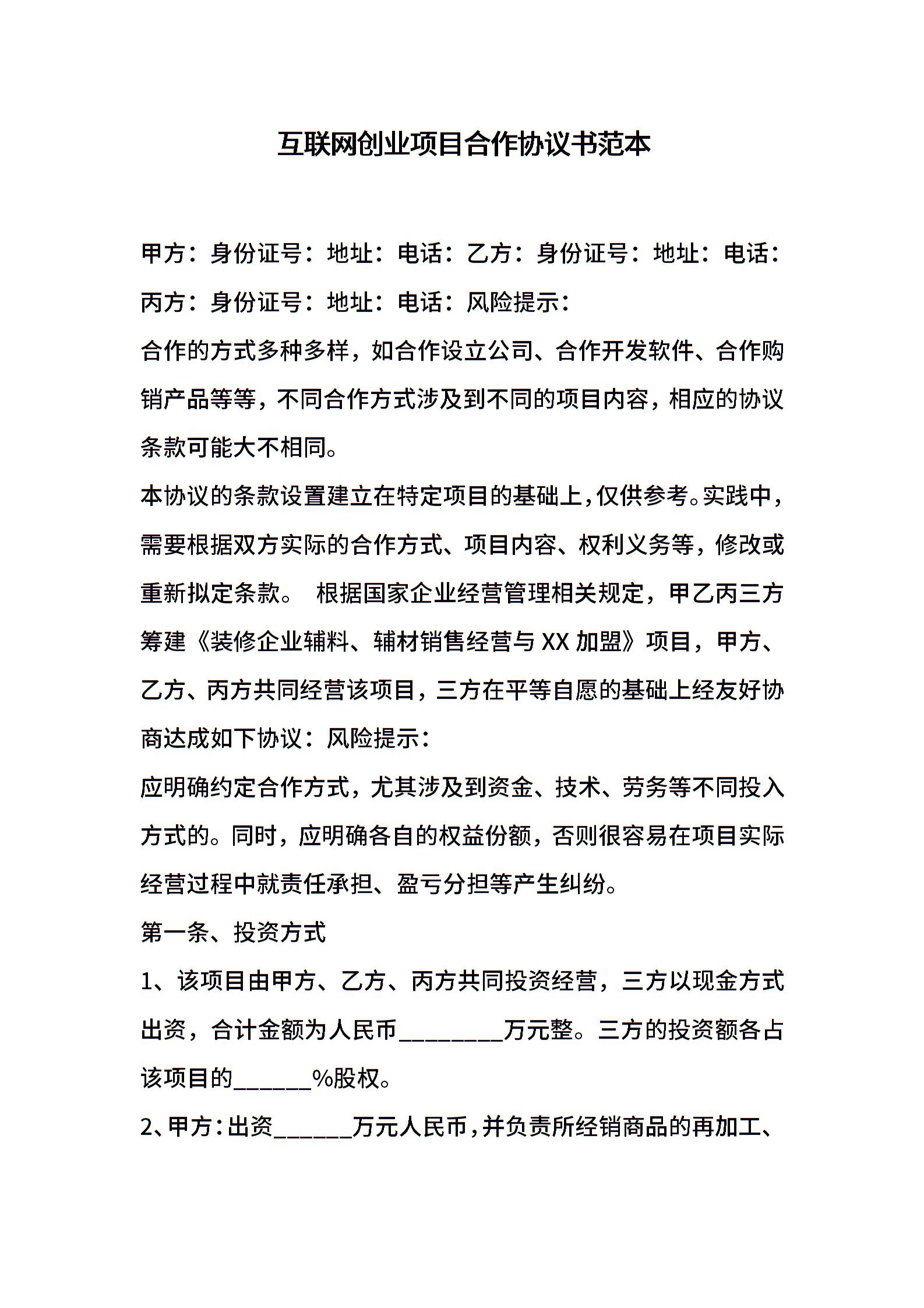 互联网创业项目合作协议书范本

甲方：身份证号：地址：电话：乙方：身份证号：地址：电话：丙方：身份证号：地址：电话：风险提示：

合作的方式多种多样，如合作设立公司、合作开发软件、合作购销产品等等，不同合作方式涉及到不同的项目内容，相应的协议条款可能大不相同。

本协议的条款设置建立在特定项目的基础上，仅供参考。实践中，需要根据双方实际的合作方式、项目内容、权利义务等，修改或重新拟定条款。 根据国家企业经营管理相关规定，甲乙丙三方筹建《装修企业辅料、辅材销售经营与 XX 加盟》项目，甲方、乙方、丙方共同经营该项目，三方在平等自愿的基础上经友好协商达成如下协议：风险提示：

应明确约定合作方式，尤其涉及到资金、技术、劳务等不同投入方式的。同时，应明确各自的权益份额，否则很容易在项目实际经营过程中就责任承担、盈亏分担等产生纠纷。

第一条、投资方式

1、该项目由甲方、乙方、丙方共同投资经营，三方以现金方式出资，合计金额为人民币________万元整。三方的投资额各占该项目的______%股权。

2、甲方：出资______万元人民币，并负责所经销商品的再加工、